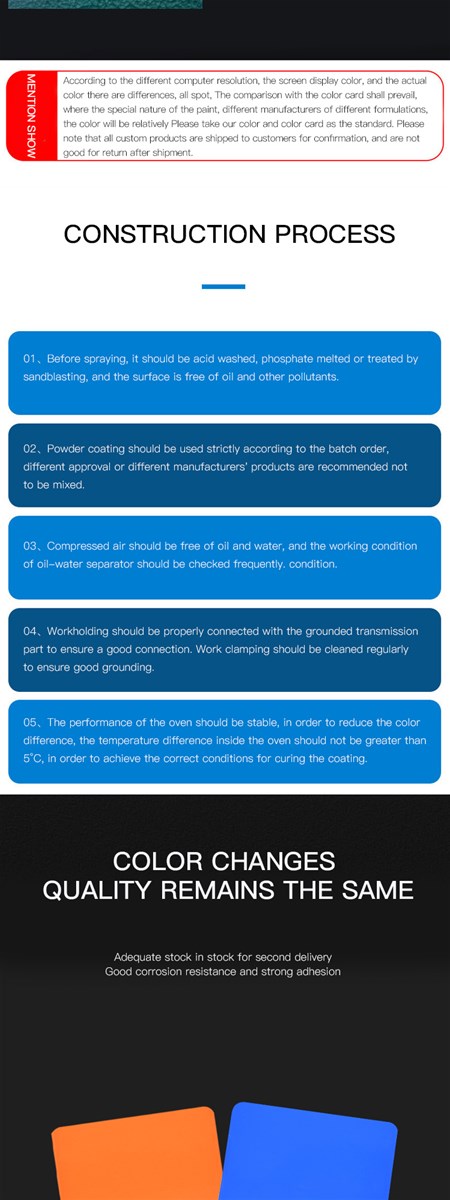 MENTION SHOW

According to the different computer resolution, the screen display color, and the actual color there are differences, all spot, The comparison with the color card shall prevail, where the special nature of the paint, different manufacturers of different formulations, the color will be relatively Please take our color and color card as the standard. Please note that all custom products are shipped to customers for confirmation, and are not good for return after shipment.

CONSTRUCTION PROCESS

01、Before spraying, it should be acid washed, phosphate melted or treated by sandblasting, and the surface is free of oil and other pollutants.

02、Powder coating should be used strictly according to the batch order, different approval or different manufacturers' products are recommended not to be mixed.

03、Compressed air should be free of oil and water, and the working condition of oil-water separator should be checked frequently. condition.

04、Workholding should be properly connected with the grounded transmission part to ensure a good connection. Work clamping should be cleaned regularly to ensure good grounding.

05、The performance of the oven should be stable, in order to reduce the color difference, the temperature difference inside the oven should not be greater than 5°C, in order to achieve the correct conditions for curing the coating.

COLOR CHANGES
QUALITY REMAINS THE SAME

Adequate stock in stock for second delivery
Good corrosion resistance and strong adhesion